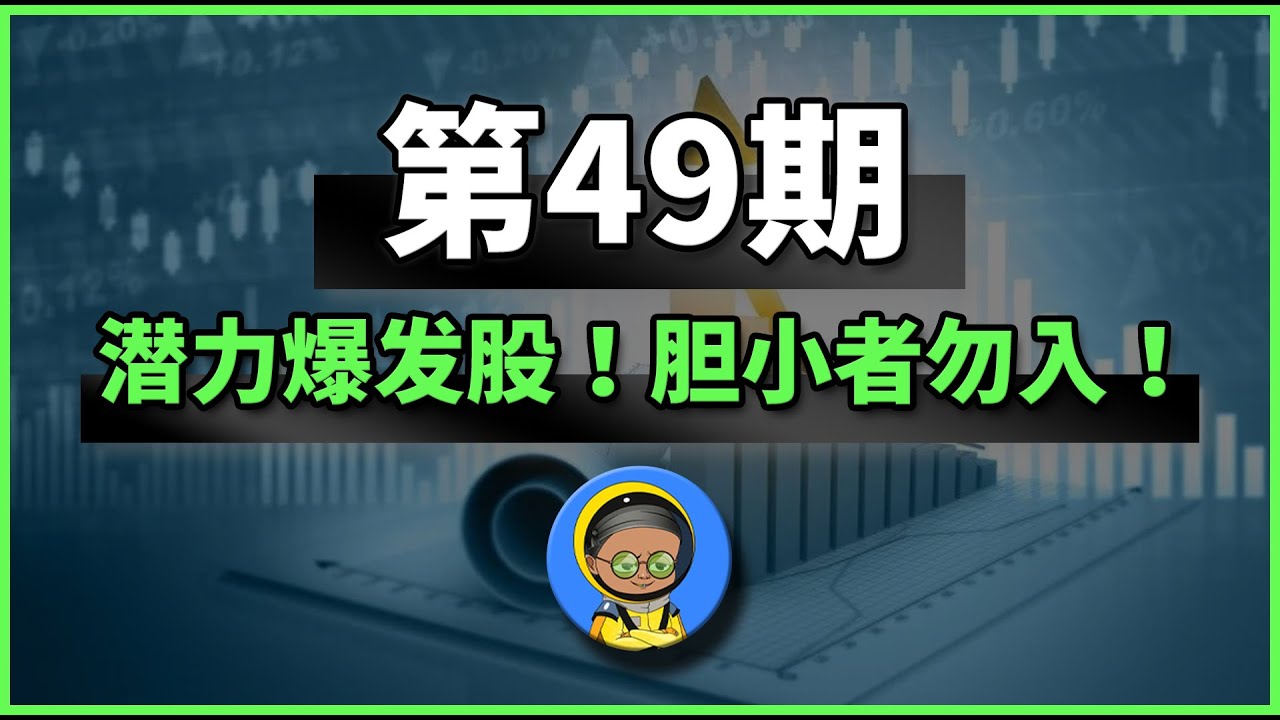 第49期

潜力爆发股！胆小者勿入！